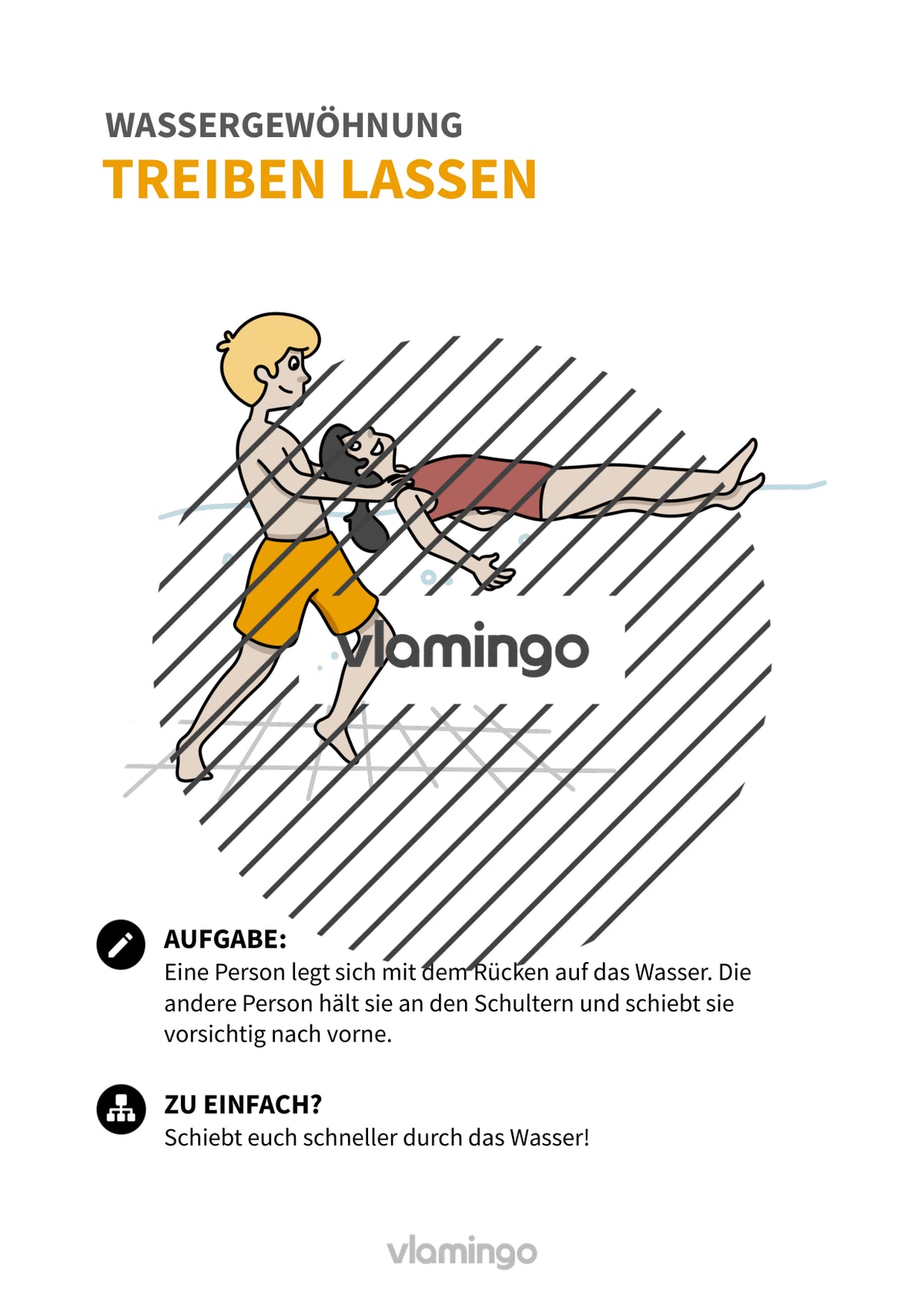 WASSERGEWÖHNUNG
TREIBEN LASSEN

vlamingo

AUFGABE:
Eine Person legt sich mit dem Rücken auf das Wasser. Die andere Person hält sie an den Schultern und schiebt sie vorsichtig nach vorne.

ZU EINFACH?
Schiebt euch schneller durch das Wasser!

vlamingo